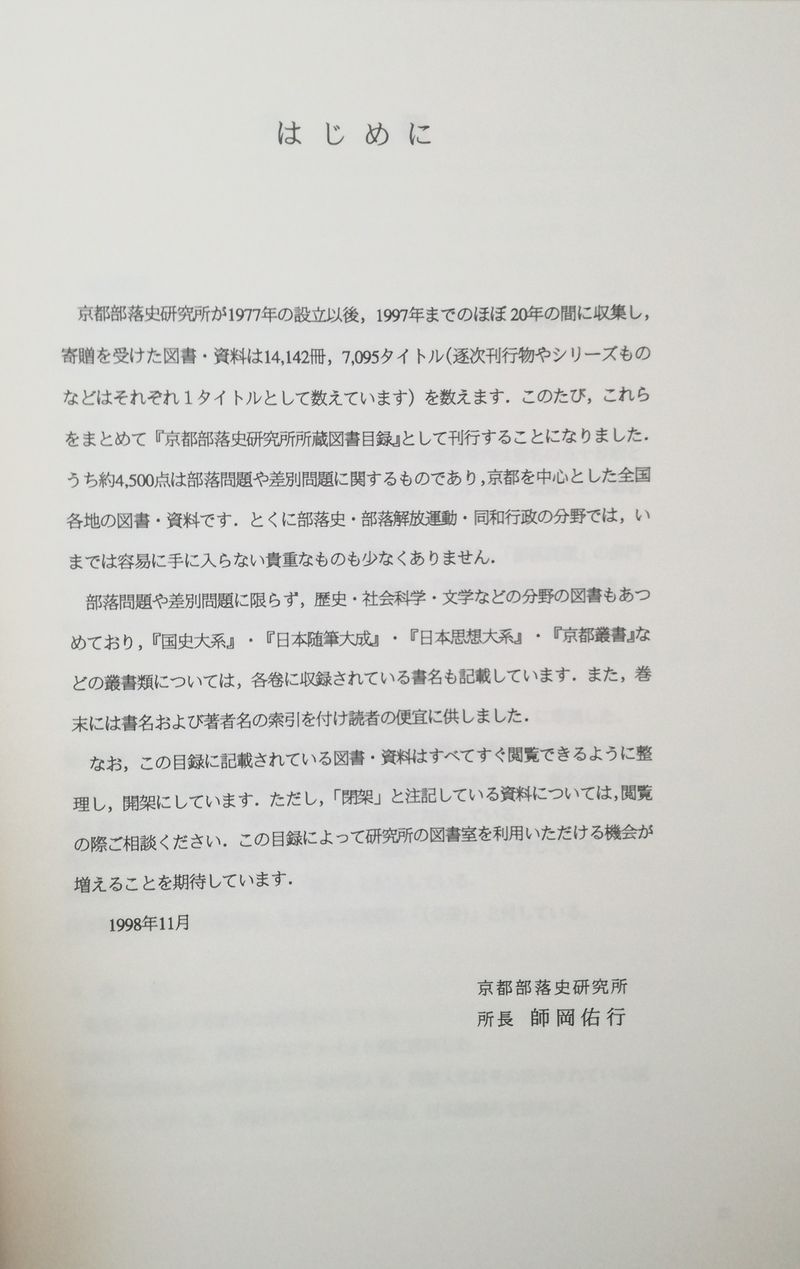 はじめに

京都部落史研究所が1977年の設立以後，1997年までのほぼ20年の間に収集し，寄贈を受けた図書・資料は14,142冊，7,095タイトル(逐次刊行物やシリーズものなどはそれぞれ１タイトルとして数えています）を数えます．このたび，これらをまとめて『京都部落史研究所所蔵図書目録』として刊行することになりました．うち約4,500点は部落問題や差別問題に関するものであり，京都を中心とした全国各地の図書・資料です．とくに部落史・部落解放運動・同和行政の分野では，いまでは容易に手に入らない貴重なものも少なくありません．

部落問題や差別問題に限らず，歴史・社会科学・文学などの分野の図書もあつめており，『国史大系』・『日本随筆大成』・『日本思想大系』・『京都叢書』などの叢書類については，各巻に収録されている書名も記載しています．また，巻末には書名および著者名の索引を付け読者の便宜に供しました．

なお，この目録に記載されている図書・資料はすべてすぐ閲覧できるように整理し，開架にしています．ただし，「閉架」と注記している資料については，閲覧の際ご相談ください．この目録によって研究所の図書室を利用いただける機会が増えることを期待しています．

1998年11月

京都部落史研究所
所長 師岡佑行